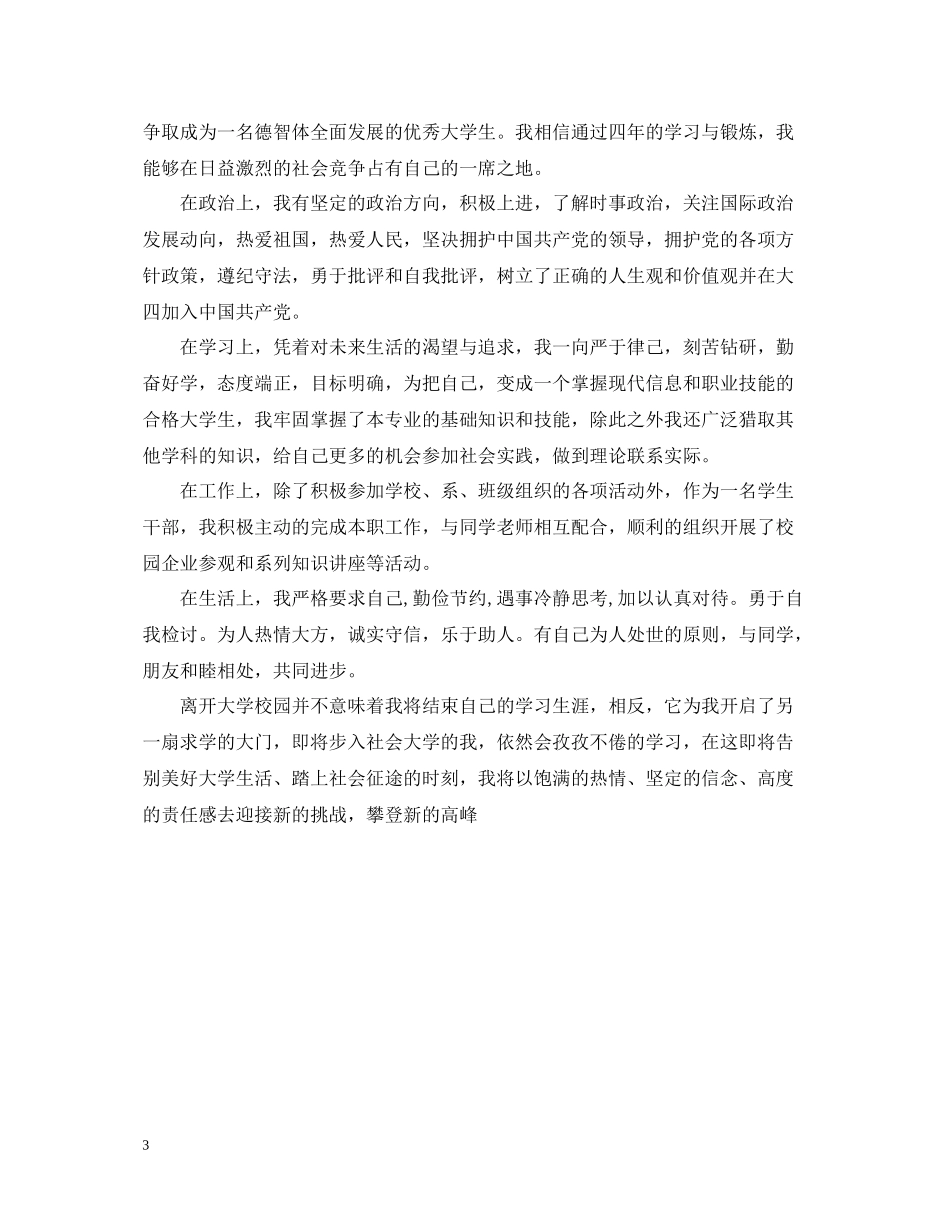 争取成为一名德智体全面发展的优秀大学生。我相信通过四年的学习与锻炼，我能够在日益激烈的社会竞争占有自己的一席之地。

在政治上，我有坚定的政治方向，积极上进，了解时事政治，关注国际政治发展动向，热爱祖国，热爱人民，坚决拥护中国共产党的领导，拥护党的各项方针政策，遵纪守法，勇于批评和自我批评，树立了正确的人生观和价值观并在大四加入中国共产党。

在学习上，凭着对未来生活的渴望与追求，我一向严于律己，刻苦钻研，勤奋好学，态度端正，目标明确，为把自己，变成一个掌握现代信息和职业技能的合格大学生，我牢固掌握了本专业的基础知识和技能，除此之外我还广泛猎取其他学科的知识，给自己更多的机会参加社会实践，做到理论联系实际。

在工作上，除了积极参加学校、系、班级组织的各项活动外，作为一名学生干部，我积极主动的完成本职工作，与同学老师相互配合，顺利的组织开展了校园企业参观和系列知识讲座等活动。

在生活上，我严格要求自己,勤俭节约,遇事冷静思考,加以认真对待。勇于自我检讨。为人热情大方，诚实守信，乐于助人。有自己为人处世的原则，与同学，朋友和睦相处，共同进步。

离开大学校园并不意味着我将结束自己的学习生涯，相反，它为我开启了另一扇求学的大门，即将步入社会大学的我，依然会孜孜不倦的学习，在这即将告别美好大学生活、踏上社会征途的时刻，我将以饱满的热情、坚定的信念、高度的责任感去迎接新的挑战，攀登新的高峰

3